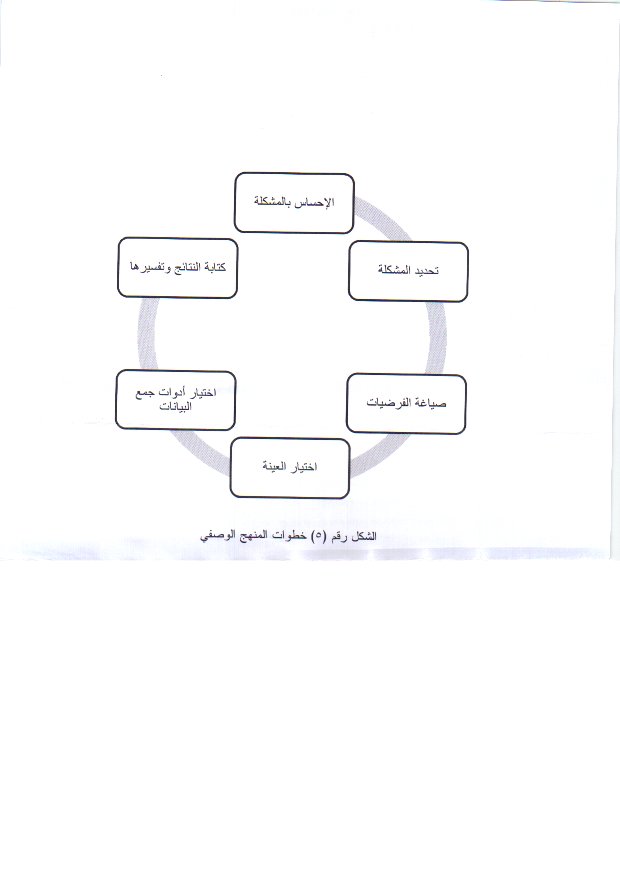 الإحساس بالمشكلة

تحديد المشكلة

صياغة الفرضيات

اختيار العينة

اختيار أدوات جمع البيانات

كتابة النتائج وتفسيرها

الشكل رقم (٥) خطوات المنهج الوصفي